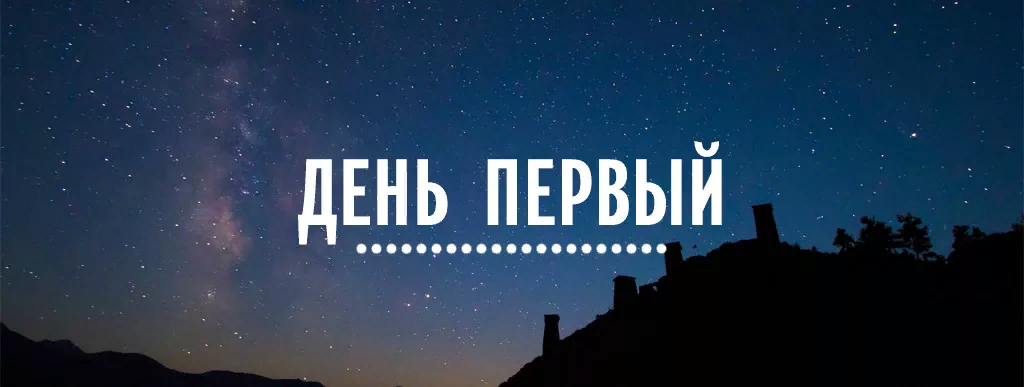 ДЕНЬ ПЕРВЫЙ